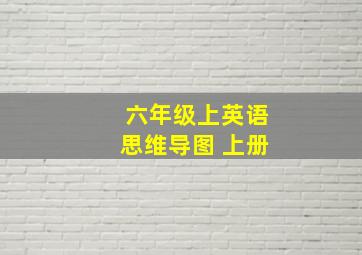 六年级上英语
思维导图 上册